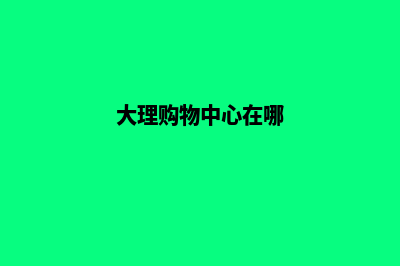 大理购物中心在哪